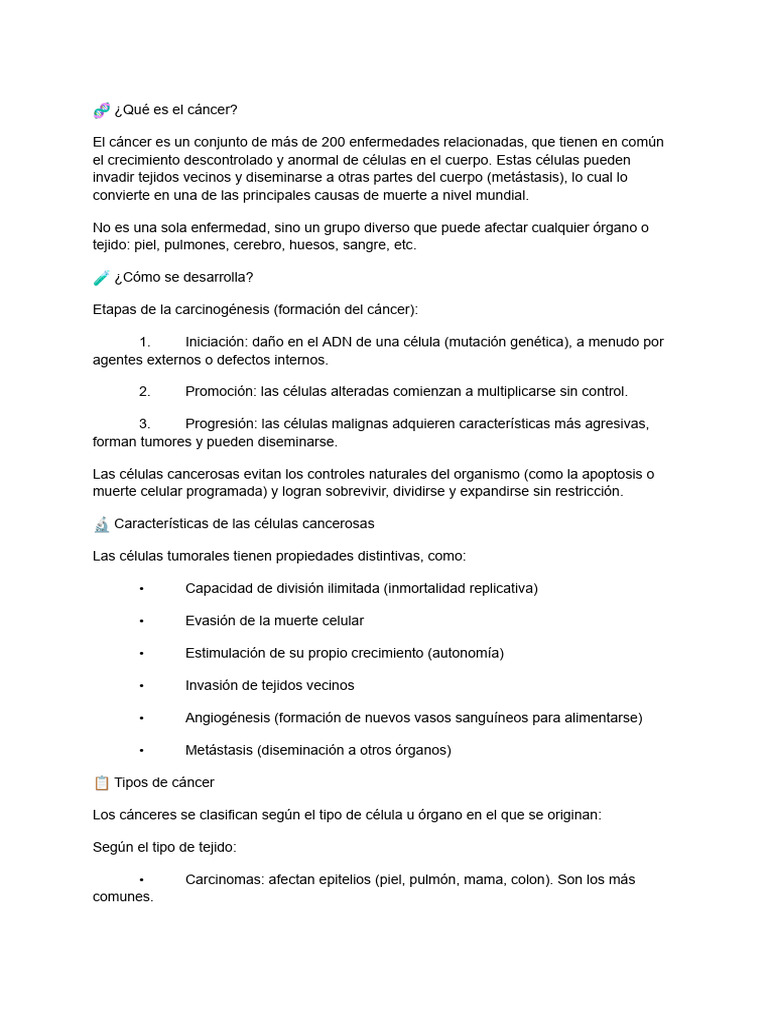 🧬 ¿Qué es el cáncer?

El cáncer es un conjunto de más de 200 enfermedades relacionadas, que tienen en común el crecimiento descontrolado y anormal de células en el cuerpo. Estas células pueden invadir tejidos vecinos y diseminarse a otras partes del cuerpo (metástasis), lo cual lo convierte en una de las principales causas de muerte a nivel mundial.

No es una sola enfermedad, sino un grupo diverso que puede afectar cualquier órgano o tejido: piel, pulmones, cerebro, huesos, sangre, etc.

🧪 ¿Cómo se desarrolla?

Etapas de la carcinogénesis (formación del cáncer):

1. Iniciación: daño en el ADN de una célula (mutación genética), a menudo por agentes externos o defectos internos.

2. Promoción: las células alteradas comienzan a multiplicarse sin control.

3. Progresión: las células malignas adquieren características más agresivas, forman tumores y pueden diseminarse.

Las células cancerosas evitan los controles naturales del organismo (como la apoptosis o muerte celular programada) y logran sobrevivir, dividirse y expandirse sin restricción.

🔬 Características de las células cancerosas

Las células tumorales tienen propiedades distintivas, como:

• Capacidad de división ilimitada (inmortalidad replicativa)

• Evasión de la muerte celular

• Estimulación de su propio crecimiento (autonomía)

• Invasión de tejidos vecinos

• Angiogénesis (formación de nuevos vasos sanguíneos para alimentarse)

• Metástasis (diseminación a otros órganos)

📋 Tipos de cáncer

Los cánceres se clasifican según el tipo de célula u órgano en el que se originan:

Según el tipo de tejido:

• Carcinomas: afectan epitelios (piel, pulmón, mama, colon). Son los más comunes.